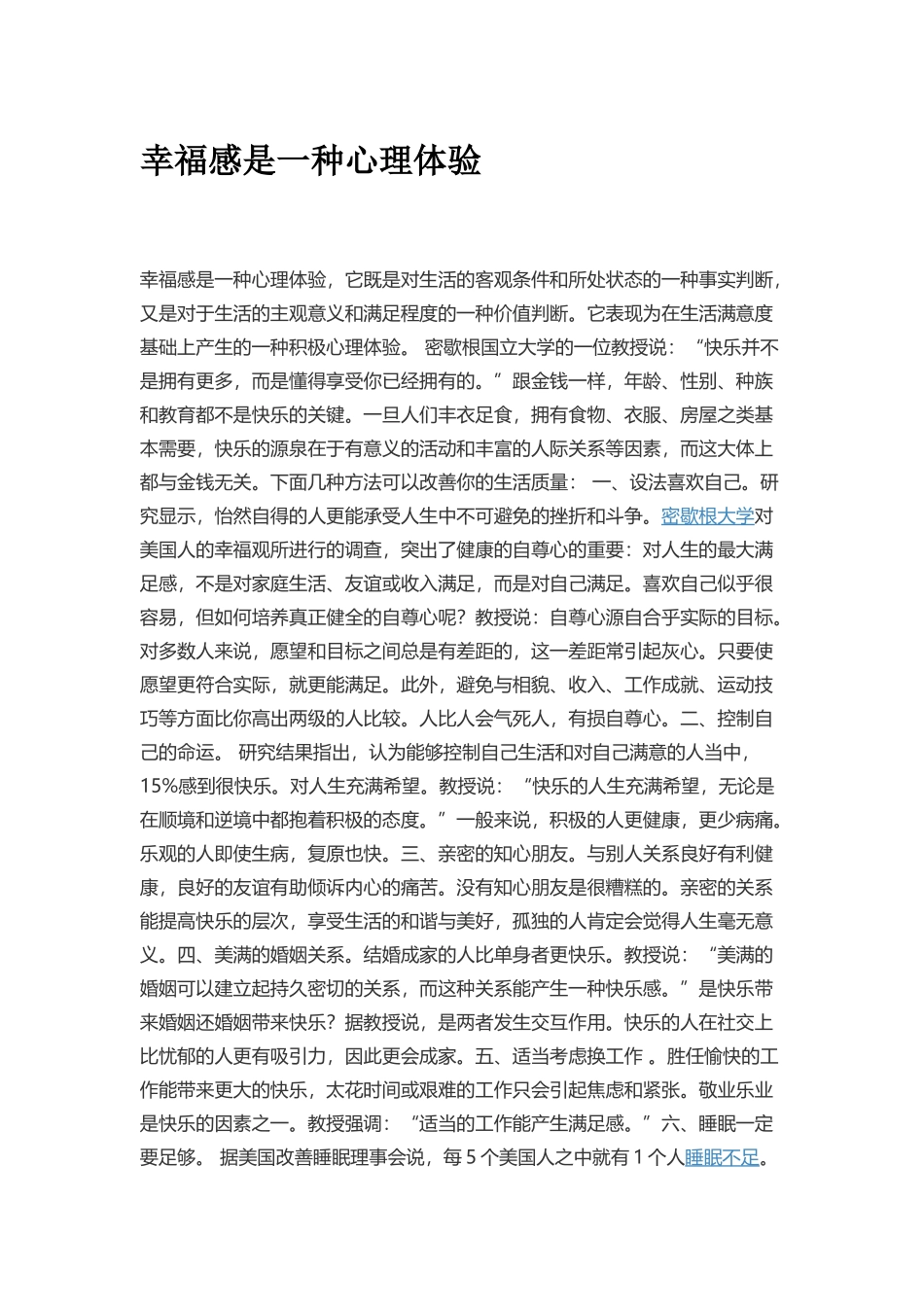 幸福感是一种心理体验

幸福感是一种心理体验，它既是对生活的客观条件和所处状态的一种事实判断，又是对于生活的主观意义和满足程度的一种价值判断。它表现为在生活满意度基础上产生的一种积极心理体验。 密歇根国立大学的一位教授说：“快乐并不是拥有更多，而是懂得享受你已经拥有的。”跟金钱一样，年龄、性别、种族和教育都不是快乐的关键。一旦人们丰衣足食，拥有食物、衣服、房屋之类基本需要，快乐的源泉在于有意义的活动和丰富的人际关系等因素，而这大体上都与金钱无关。下面几种方法可以改善你的生活质量： 一、设法喜欢自己。研究显示，怡然自得的人更能承受人生中不可避免的挫折和斗争。密歇根大学对美国人的幸福观所进行的调查，突出了健康的自尊心的重要：对人生的最大满足感，不是对家庭生活、友谊或收入满足，而是对自己满足。喜欢自己似乎很容易，但如何培养真正健全的自尊心呢？教授说：自尊心源自合乎实际的目标。对多数人来说，愿望和目标之间总是有差距的，这一差距常引起灰心。只要使愿望更符合实际，就更能满足。此外，避免与相貌、收入、工作成就、运动技巧等方面比你高出两级的人比较。人比人会气死人，有损自尊心。二、控制自己的命运。 研究结果指出，认为能够控制自己生活和对自己满意的人当中，15%感到很快乐。对人生充满希望。教授说：“快乐的人生充满希望，无论是在顺境和逆境中都抱着积极的态度。”一般来说，积极的人更健康，更少病痛。乐观的人即使生病，复原也快。三、亲密的知心朋友。与别人关系良好有利健康，良好的友谊有助倾诉内心的痛苦。没有知心朋友是很糟糕的。亲密的关系能提高快乐的层次，享受生活的和谐与美好，孤独的人肯定会觉得人生毫无意义。四、美满的婚姻关系。结婚成家的人比单身者更快乐。教授说：“美满的婚姻可以建立起持久密切的关系，而这种关系能产生一种快乐感。”是快乐带来婚姻还婚姻带来快乐？据教授说，是两者发生交互作用。快乐的人在社交上比忧郁的人更有吸引力，因此更会成家。五、适当考虑换工作 。胜任愉快的工作能带来更大的快乐，太花时间或艰难的工作只会引起焦虑和紧张。敬业乐业是快乐的因素之一。教授强调：“适当的工作能产生满足感。”六、睡眠一定要足够。 据美国改善睡眠理事会说，每 5 个美国人之中就有 1 个人睡眠不足。